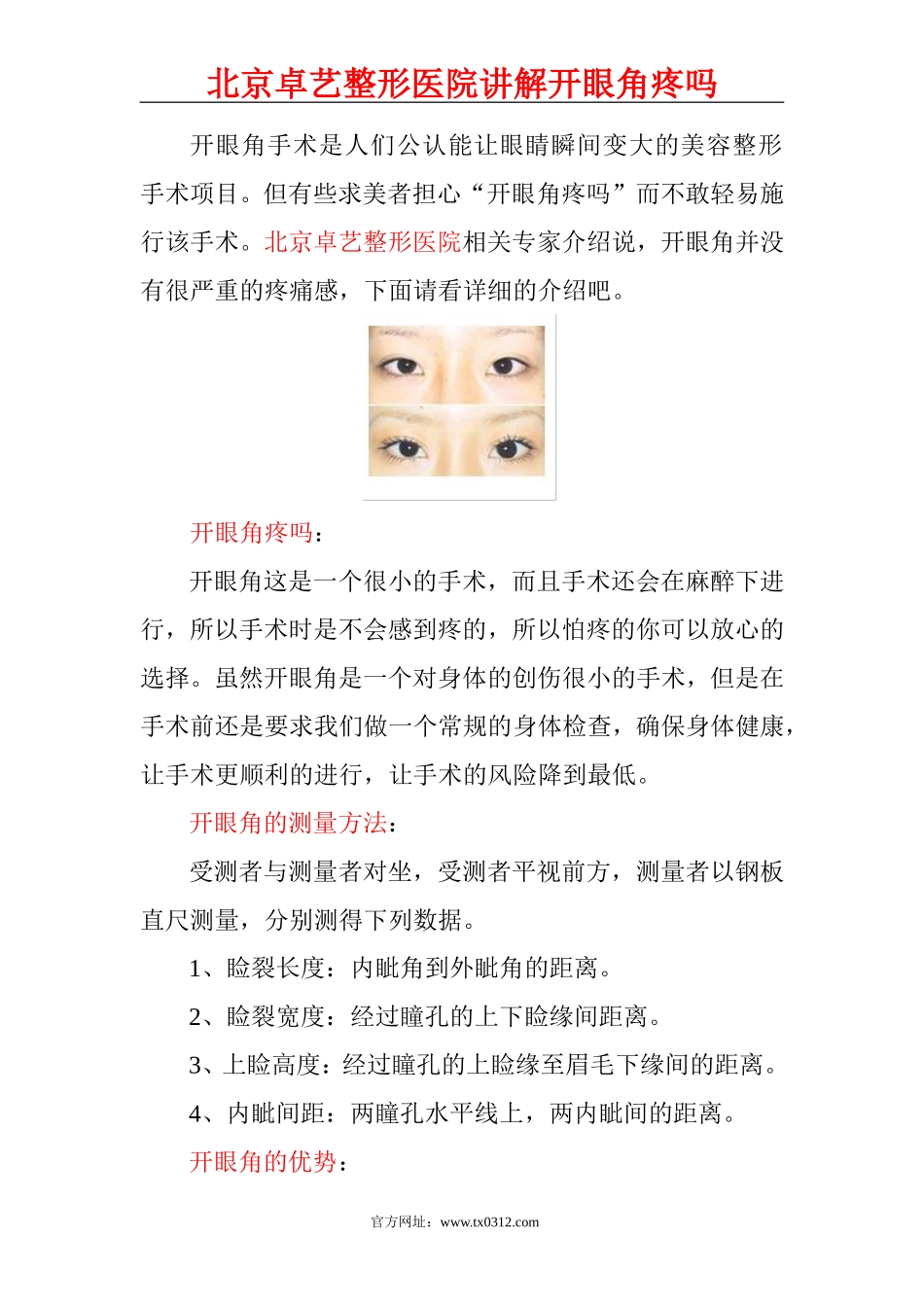 北京卓艺整形医院讲解开眼角疼吗

开眼角手术是人们公认能让眼睛瞬间变大的美容整形手术项目。但有些求美者担心“开眼角疼吗”而不敢轻易施行该手术。北京卓艺整形医院相关专家介绍说，开眼角并没有很严重的疼痛感，下面请看详细的介绍吧。

开眼角疼吗：

开眼角这是一个很小的手术，而且手术还会在麻醉下进行，所以手术时是不会感到疼的，所以怕疼的你可以放心的选择。虽然开眼角是一个对身体的创伤很小的手术，但是在手术前还是要求我们做一个常规的身体检查，确保身体健康，让手术更顺利的进行，让手术的风险降到最低。

开眼角的测量方法：

受测者与测量者对坐，受测者平视前方，测量者以钢板直尺测量，分别测得下列数据。

1、睑裂长度：内眦角到外眦角的距离。

2、睑裂宽度：经过瞳孔的上下睑缘间距离。

3、上睑高度：经过瞳孔的上睑缘至眉毛下缘间的距离。

4、内眦间距：两瞳孔水平线上，两内眦间的距离。

开眼角的优势：

官方网址：www.tx0312.com